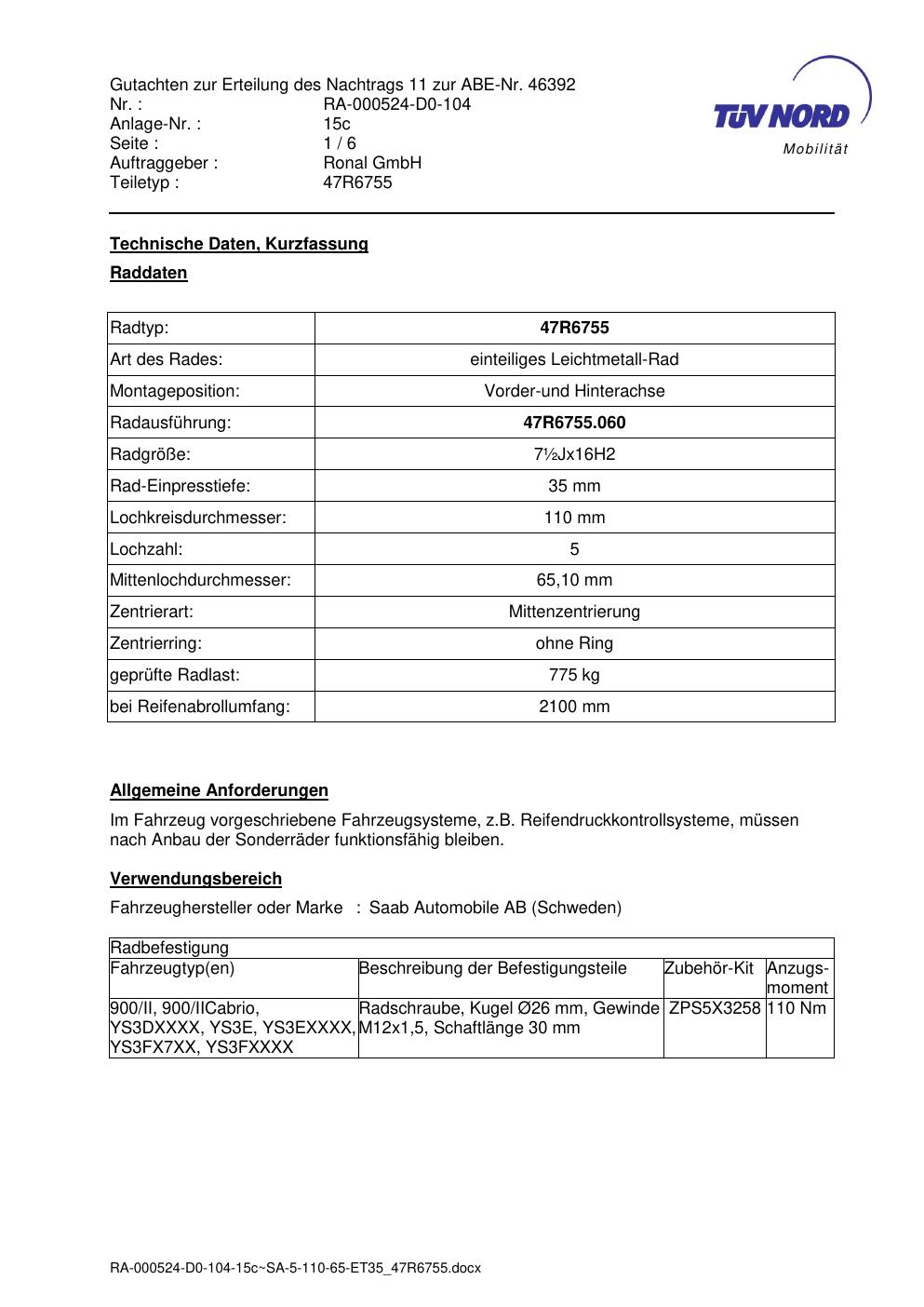 Gutachten zur Erteilung des Nachtrags 11 zur ABE-Nr. 46392
Nr. : RA-000524-D0-104
Anlage-Nr. : 15c
Seite : 1 / 6
Auftraggeber : Ronal GmbH
Teiletyp : 47R6755

TÜV NORD
Mobilität

Technische Daten, Kurzfassung

Raddaten

| Radtyp: | 47R6755 |
|---|---|
| Art des Rades: | einteiliges Leichtmetall-Rad |
| Montageposition: | Vorder-und Hinterachse |
| Radausführung: | 47R6755.060 |
| Radgröße: | 7½Jx16H2 |
| Rad-Einpresstiefe: | 35 mm |
| Lochkreisdurchmesser: | 110 mm |
| Lochzahl: | 5 |
| Mittenlochdurchmesser: | 65,10 mm |
| Zentrierart: | Mittenzentrierung |
| Zentrierring: | ohne Ring |
| geprüfte Radlast: | 775 kg |
| bei Reifenabrollumfang: | 2100 mm |

Allgemeine Anforderungen

Im Fahrzeug vorgeschriebene Fahrzeugsysteme, z.B. Reifendruckkontrollsysteme, müssen nach Anbau der Sonderräder funktionsfähig bleiben.

Verwendungsbereich

Fahrzeughersteller oder Marke : Saab Automobile AB (Schweden)

| Radbefestigung | | | |
|---|---|---|---|
| Fahrzeugtyp(en) | Beschreibung der Befestigungsteile | Zubehör-Kit | Anzugs-moment |
| 900/II, 900/IICabrio, YS3DXXXX, YS3E, YS3EXXXX, YS3FX7XX, YS3FXXXX | Radschraube, Kugel Ø26 mm, Gewinde M12x1,5, Schaftlänge 30 mm | ZPS5X3258 | 110 Nm |

RA-000524-D0-104-15c~SA-5-110-65-ET35_47R6755.docx